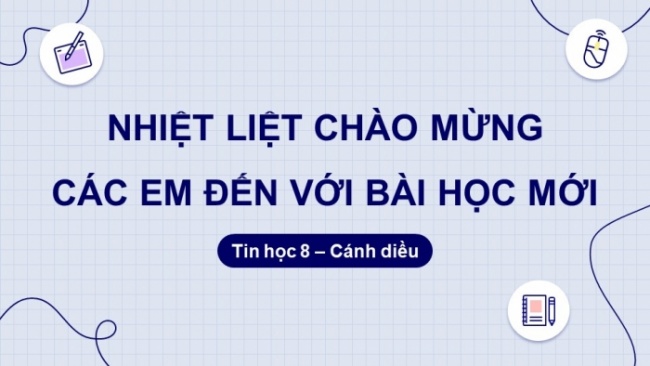 NHIỆT LIỆT CHÀO MỪNG
CÁC EM ĐẾN VỚI BÀI HỌC MỚI

Tin học 8 – Cánh diều